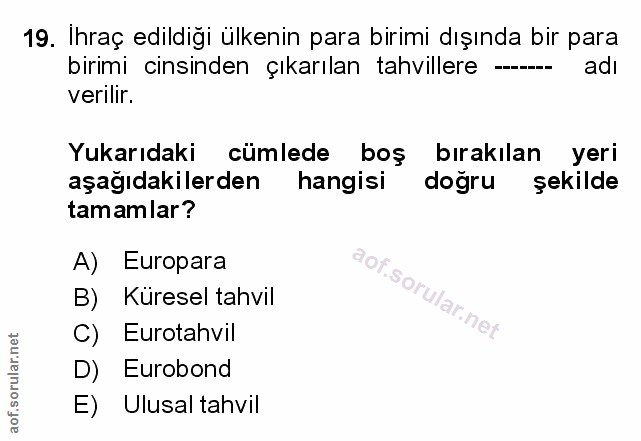 19. İhraç edildiği ülkenin para birimi dışında bir para birimi cinsinden çıkarılan tahvillere ------- adı verilir.

Yukarıdaki cümlede boş bırakılan yeri aşağıdakilerden hangisi doğru şekilde tamamlar?

A) Europara
B) Küresel tahvil
C) Eurotahvil
D) Eurobond
E) Ulusal tahvil

aof.sorular.net